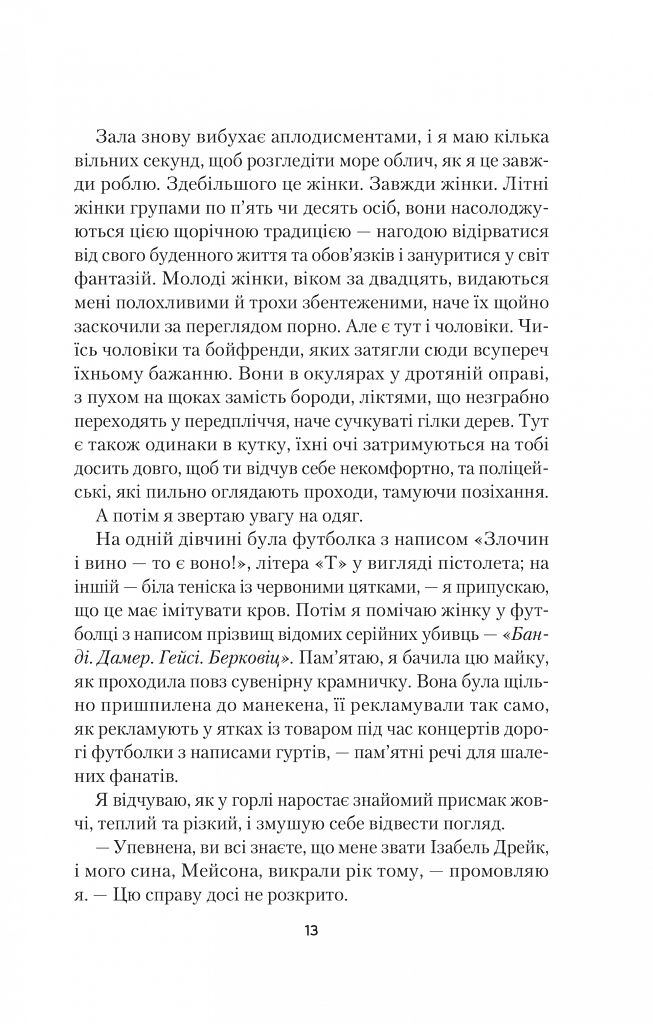 Зала знову вибухає аплодисментами, і я маю кілька вільних секунд, щоб розгледіти море облич, як я це завжди роблю. Здебільшого це жінки. Завжди жінки. Літні жінки групами по п'ять чи десять осіб, вони насолоджуються цією щорічною традицією — нагодою відірватися від свого буденного життя та обов'язків і зануритися у світ фантазій. Молоді жінки, віком за двадцять, видаються мені полохливими й трохи збентеженими, наче їх щойно заскочили за переглядом порно. Але є тут і чоловіки. Чиїсь чоловіки та бойфренди, яких затягли сюди всупереч їхньому бажанню. Вони в окулярах у дротяній оправі, з пухом на щоках замість бороди, ліктями, що незграбно переходять у передпліччя, наче сучкуваті гілки дерев. Тут є також одинаки в кутку, їхні очі затримуються на тобі досить довго, щоб ти відчув себе некомфортно, та поліцейські, які пильно оглядають проходи, тамуючи позіхання.

А потім я звертаю увагу на одяг.

На одній дівчині була футболка з написом «Злочин і вино — то є воно!», літера «Т» у вигляді пістолета; на іншій — біла теніска із червоними цятками, — я припускаю, що це має імітувати кров. Потім я помічаю жінку у футболці з написом прізвищ відомих серійних убивць — «Банді. Дамер. Гейсі. Берковіц». Пам'ятаю, я бачила цю майку, як проходила повз сувенірну крамничку. Вона була щільно пришпилена до манекена, її рекламували так само, як рекламують у ятках із товаром під час концертів дорогі футболки з написами гуртів, — пам'ятні речі для шалених фанатів.

Я відчуваю, як у горлі наростає знайомий присмак жовчі, теплий та різкий, і змушую себе відвести погляд.

— Упевнена, ви всі знаєте, що мене звати Ізабель Дрейк, і мого сина, Мейсона, викрали рік тому, — промовляю я. — Цю справу досі не розкрито.

13